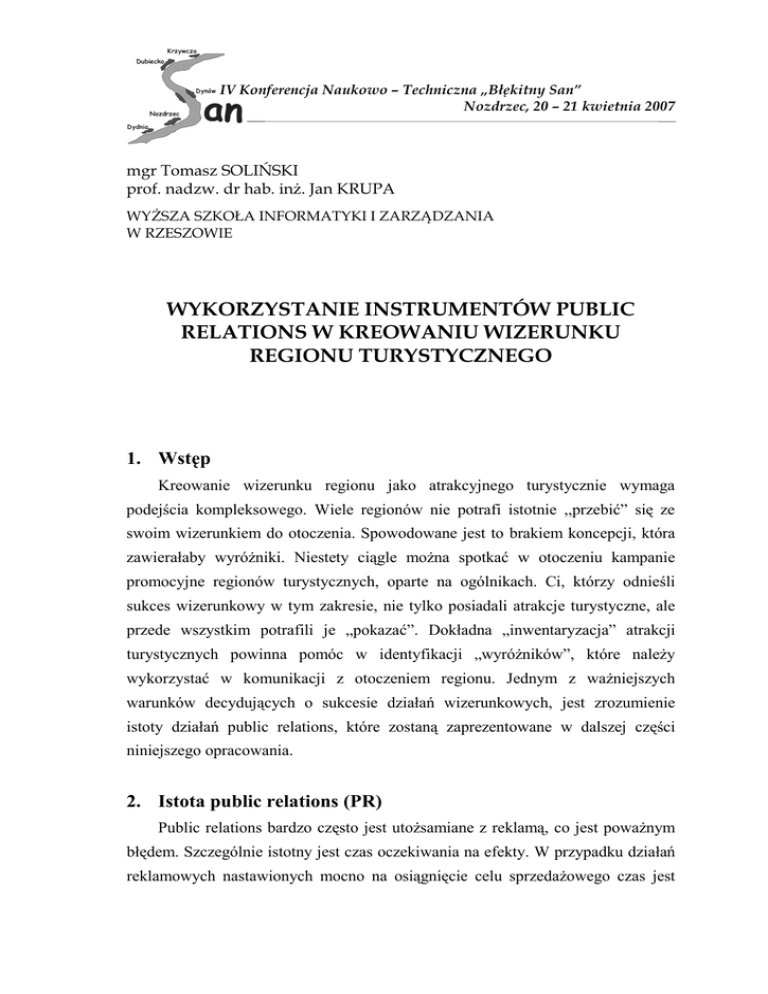 Krzywcza
Dubiecko
Dynów
Nozdrzec
Dydnia
San

IV Konferencja Naukowo – Techniczna „Błękitny San"
Nozdrzec, 20 – 21 kwietnia 2007

mgr Tomasz SOLIŃSKI
prof. nadzw. dr hab. inż. Jan KRUPA
WYŻSZA SZKOŁA INFORMATYKI I ZARZĄDZANIA
W RZESZOWIE

WYKORZYSTANIE INSTRUMENTÓW PUBLIC RELATIONS W KREOWANIU WIZERUNKU REGIONU TURYSTYCZNEGO

1. Wstęp

Kreowanie wizerunku regionu jako atrakcyjnego turystycznie wymaga podejścia kompleksowego. Wiele regionów nie potrafi istotnie „przebić" się ze swoim wizerunkiem do otoczenia. Spowodowane jest to brakiem koncepcji, która zawierałaby wyróżniki. Niestety ciągle można spotkać w otoczeniu kampanie promocyjne regionów turystycznych, oparte na ogólnikach. Ci, którzy odnieśli sukces wizerunkowy w tym zakresie, nie tylko posiadali atrakcje turystyczne, ale przede wszystkim potrafili je „pokazać". Dokładna „inwentaryzacja" atrakcji turystycznych powinna pomóc w identyfikacji „wyróżników", które należy wykorzystać w komunikacji z otoczeniem regionu. Jednym z ważniejszych warunków decydujących o sukcesie działań wizerunkowych, jest zrozumienie istoty działań public relations, które zostaną zaprezentowane w dalszej części niniejszego opracowania.

2. Istota public relations (PR)

Public relations bardzo często jest utożsamiane z reklamą, co jest poważnym błędem. Szczególnie istotny jest czas oczekiwania na efekty. W przypadku działań reklamowych nastawionych mocno na osiągnięcie celu sprzedażowego czas jest